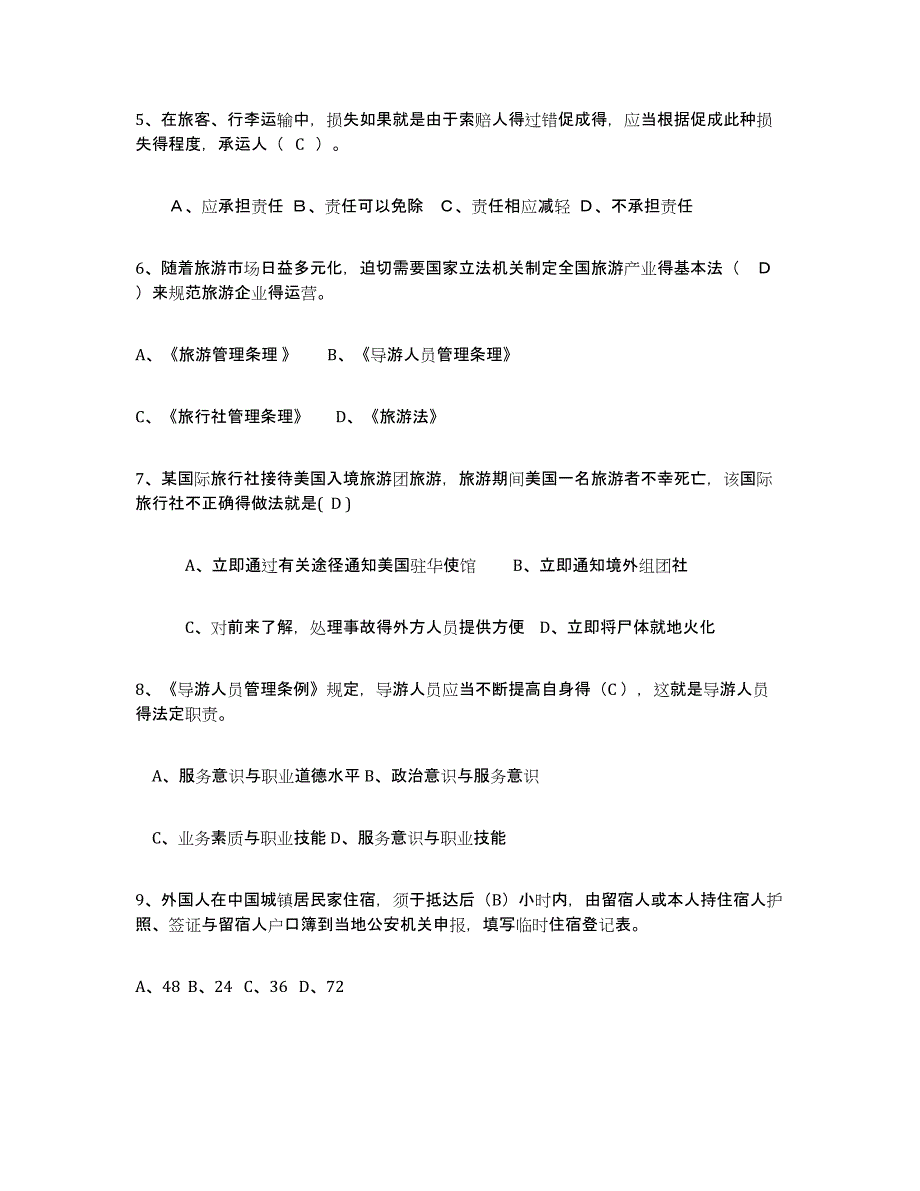 5、在旅客、行李运输中，损失如果就是由于索赔人得过错促成得，应当根据促成此种损失得程度，承运人（ C ）。

A、应承担责任 B、责任可以免除 C、责任相应减轻 D、不承担责任

6、随着旅游市场日益多元化，迫切需要国家立法机关制定全国旅游产业得基本法（ D ）来规范旅游企业得运营。

A、《旅游管理条理 》 B、《导游人员管理条理》

C、《旅行社管理条理》 D、《旅游法》

7、某国际旅行社接待美国入境旅游团旅游，旅游期间美国一名旅游者不幸死亡，该国际旅行社不正确得做法就是( D )

A、立即通过有关途径通知美国驻华使馆 B、立即通知境外组团社

C、对前来了解，处理事故得外方人员提供方便 D、立即将尸体就地火化

8、《导游人员管理条例》规定，导游人员应当不断提高自身得（C），这就是导游人员得法定职责。

A、服务意识与职业道德水平 B、政治意识与服务意识

C、业务素质与职业技能 D、服务意识与职业技能

9、外国人在中国城镇居民家住宿，须于抵达后（B）小时内，由留宿人或本人持住宿人护照、签证与留宿人户口簿到当地公安机关申报，填写临时住宿登记表。

A、48 B、24 C、36 D、72